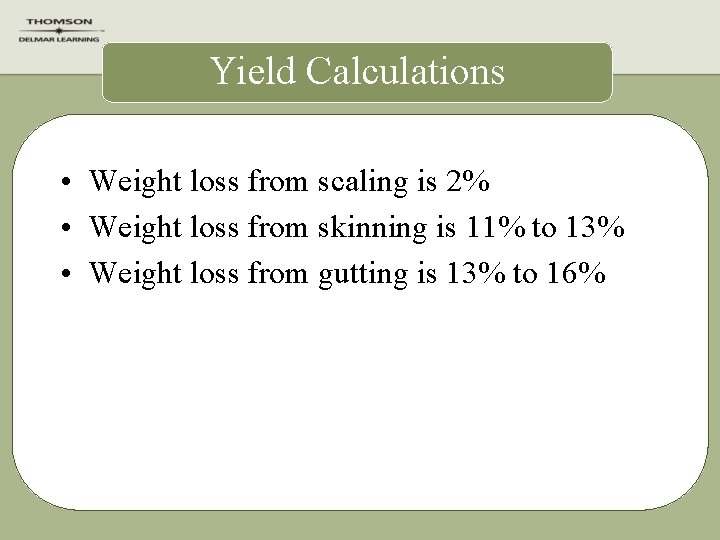 THOMSON
DELMAR LEARNING

Yield Calculations

• Weight loss from scaling is 2%
• Weight loss from skinning is 11% to 13%
• Weight loss from gutting is 13% to 16%